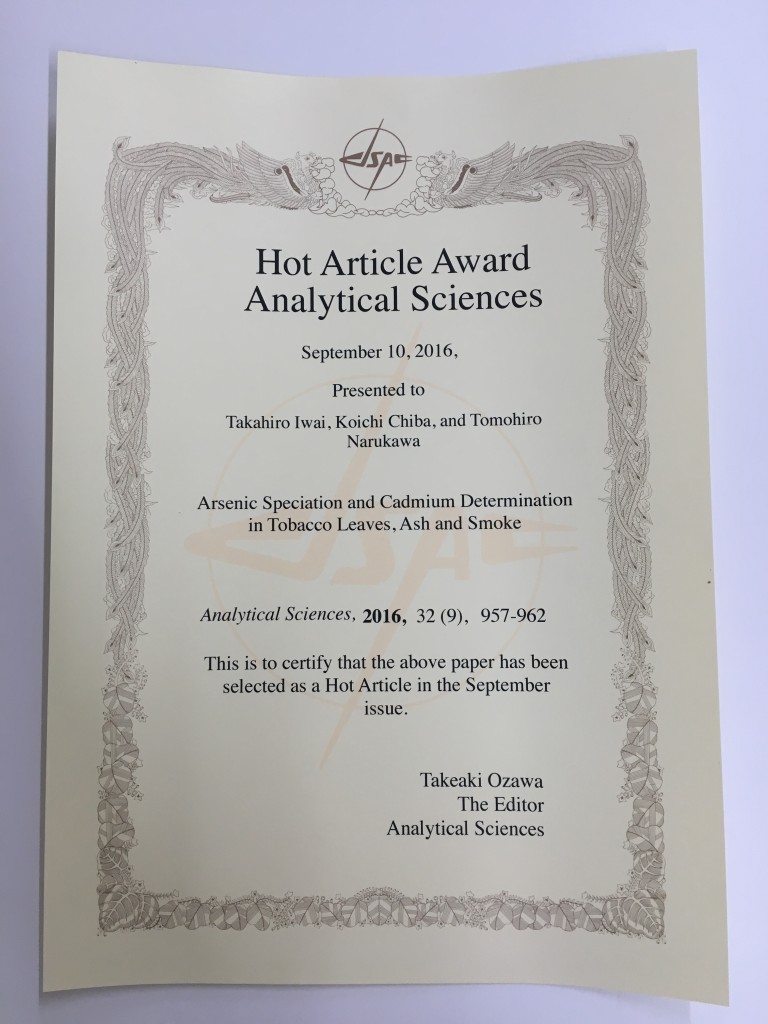 JSAC

Hot Article Award
Analytical Sciences

September 10, 2016,

Presented to

Takahiro Iwai, Koichi Chiba, and Tomohiro Narukawa

Arsenic Speciation and Cadmium Determination in Tobacco Leaves, Ash and Smoke

Analytical Sciences, 2016, 32 (9), 957-962

This is to certify that the above paper has been selected as a Hot Article in the September issue.

Takeaki Ozawa
The Editor
Analytical Sciences